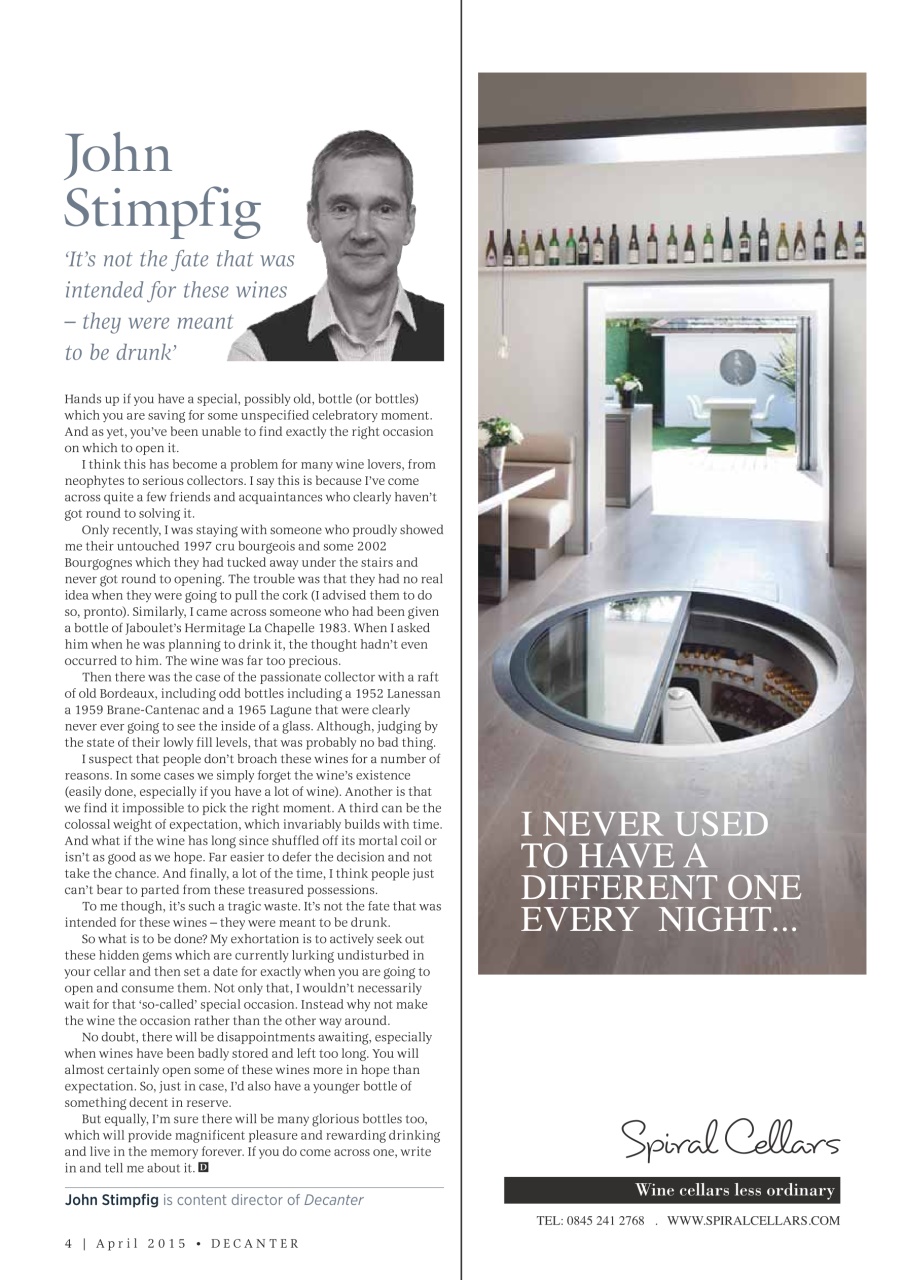 John Stimpfig

'It's not the fate that was intended for these wines – they were meant to be drunk'

Hands up if you have a special, possibly old, bottle (or bottles) which you are saving for some unspecified celebratory moment. And as yet, you've been unable to find exactly the right occasion on which to open it.

I think this has become a problem for many wine lovers, from neophytes to serious collectors. I say this is because I've come across quite a few friends and acquaintances who clearly haven't got round to solving it.

Only recently, I was staying with someone who proudly showed me their untouched 1997 cru bourgeois and some 2002 Bourgognes which they had tucked away under the stairs and never got round to opening. The trouble was that they had no real idea when they were going to pull the cork (I advised them to do so, pronto). Similarly, I came across someone who had been given a bottle of Jaboulet's Hermitage La Chapelle 1983. When I asked him when he was planning to drink it, the thought hadn't even occurred to him. The wine was far too precious.

Then there was the case of the passionate collector with a raft of old Bordeaux, including odd bottles including a 1952 Lanessan a 1959 Brane-Cantenac and a 1965 Lagune that were clearly never ever going to see the inside of a glass. Although, judging by the state of their lowly fill levels, that was probably no bad thing.

I suspect that people don't broach these wines for a number of reasons. In some cases we simply forget the wine's existence (easily done, especially if you have a lot of wine). Another is that we find it impossible to pick the right moment. A third can be the colossal weight of expectation, which invariably builds with time. And what if the wine has long since shuffled off its mortal coil or isn't as good as we hope. Far easier to defer the decision and not take the chance. And finally, a lot of the time, I think people just can't bear to parted from these treasured possessions.

To me though, it's such a tragic waste. It's not the fate that was intended for these wines – they were meant to be drunk.

So what is to be done? My exhortation is to actively seek out these hidden gems which are currently lurking undisturbed in your cellar and then set a date for exactly when you are going to open and consume them. Not only that, I wouldn't necessarily wait for that 'so-called' special occasion. Instead why not make the wine the occasion rather than the other way around.

No doubt, there will be disappointments awaiting, especially when wines have been badly stored and left too long. You will almost certainly open some of these wines more in hope than expectation. So, just in case, I'd also have a younger bottle of something decent in reserve.

But equally, I'm sure there will be many glorious bottles too, which will provide magnificent pleasure and rewarding drinking and live in the memory forever. If you do come across one, write in and tell me about it. D

John Stimpfig is content director of Decanter

4 | April 2015 • DECANTER

I NEVER USED TO HAVE A DIFFERENT ONE EVERY NIGHT...

Spiral Cellars

Wine cellars less ordinary

TEL: 0845 241 2768 . WWW.SPIRALCELLARS.COM